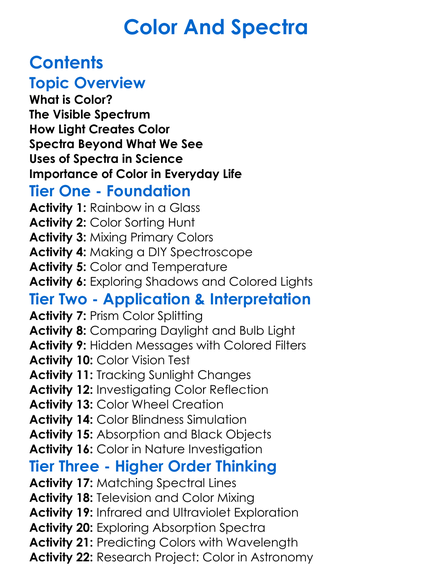 Color And Spectra

Contents

Topic Overview

What is Color?
The Visible Spectrum
How Light Creates Color
Spectra Beyond What We See
Uses of Spectra in Science
Importance of Color in Everyday Life

Tier One - Foundation

Activity 1: Rainbow in a Glass
Activity 2: Color Sorting Hunt
Activity 3: Mixing Primary Colors
Activity 4: Making a DIY Spectroscope
Activity 5: Color and Temperature
Activity 6: Exploring Shadows and Colored Lights

Tier Two - Application & Interpretation

Activity 7: Prism Color Splitting
Activity 8: Comparing Daylight and Bulb Light
Activity 9: Hidden Messages with Colored Filters
Activity 10: Color Vision Test
Activity 11: Tracking Sunlight Changes
Activity 12: Investigating Color Reflection
Activity 13: Color Wheel Creation
Activity 14: Color Blindness Simulation
Activity 15: Absorption and Black Objects
Activity 16: Color in Nature Investigation

Tier Three - Higher Order Thinking

Activity 17: Matching Spectral Lines
Activity 18: Television and Color Mixing
Activity 19: Infrared and Ultraviolet Exploration
Activity 20: Exploring Absorption Spectra
Activity 21: Predicting Colors with Wavelength
Activity 22: Research Project: Color in Astronomy